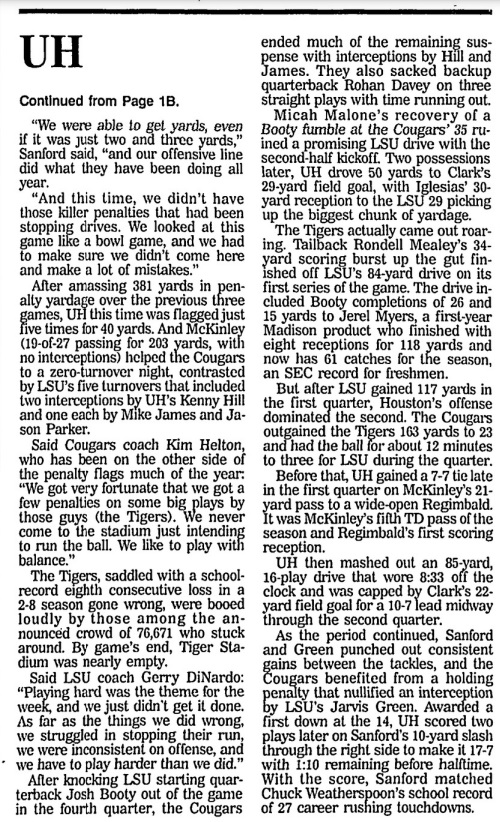 UH

Continued from Page 1B.

"We were able to get yards, even if it was just two and three yards," Sanford said, "and our offensive line did what they have been doing all year.

"And this time, we didn't have those killer penalties that had been stopping drives. We looked at this game like a bowl game, and we had to make sure we didn't come here and make a lot of mistakes."

After amassing 381 yards in penalty yardage over the previous three games, UH this time was flagged just five times for 40 yards. And McKinley (19-of-27 passing for 203 yards, with no interceptions) helped the Cougars to a zero-turnover night, contrasted by LSU's five turnovers that included two interceptions by UH's Kenny Hill and one each by Mike James and Jason Parker.

Said Cougars coach Kim Helton, who has been on the other side of the penalty flags much of the year: "We got very fortunate that we got a few penalties on some big plays by those guys (the Tigers). We never come to the stadium just intending to run the ball. We like to play with balance."

The Tigers, saddled with a school-record eighth consecutive loss in a 2-8 season gone wrong, were booed loudly by those among the announced crowd of 76,671 who stuck around. By game's end, Tiger Stadium was nearly empty.

Said LSU coach Gerry DiNardo: "Playing hard was the theme for the week, and we just didn't get it done. As far as the things we did wrong, we struggled in stopping their run, we were inconsistent on offense, and we have to play harder than we did."

After knocking LSU starting quarterback Josh Booty out of the game in the fourth quarter, the Cougars ended much of the remaining suspense with interceptions by Hill and James. They also sacked backup quarterback Rohan Davey on three straight plays with time running out.

Micah Malone's recovery of a Booty fumble at the Cougars' 35 ruined a promising LSU drive with the second-half kickoff. Two possessions later, UH drove 50 yards to Clark's 29-yard field goal, with Iglesias' 30-yard reception to the LSU 29 picking up the biggest chunk of yardage.

The Tigers actually came out roaring. Tailback Rondell Mealey's 34-yard scoring burst up the gut finished off LSU's 84-yard drive on its first series of the game. The drive included Booty completions of 26 and 15 yards to Jerel Myers, a first-year Madison product who finished with eight receptions for 118 yards and now has 61 catches for the season, an SEC record for freshmen.

But after LSU gained 117 yards in the first quarter, Houston's offense dominated the second. The Cougars outgained the Tigers 163 yards to 23 and had the ball for about 12 minutes to three for LSU during the quarter.

Before that, UH gained a 7-7 tie late in the first quarter on McKinley's 21-yard pass to a wide-open Regimbald. It was McKinley's fifth TD pass of the season and Regimbald's first scoring reception.

UH then mashed out an 85-yard, 16-play drive that wore 8:33 off the clock and was capped by Clark's 22-yard field goal for a 10-7 lead midway through the second quarter.

As the period continued, Sanford and Green punched out consistent gains between the tackles, and the Cougars benefited from a holding penalty that nullified an interception by LSU's Jarvis Green. Awarded a first down at the 14, UH scored two plays later on Sanford's 10-yard slash through the right side to make it 17-7 with 1:10 remaining before halftime. With the score, Sanford matched Chuck Weatherspoon's school record of 27 career rushing touchdowns.